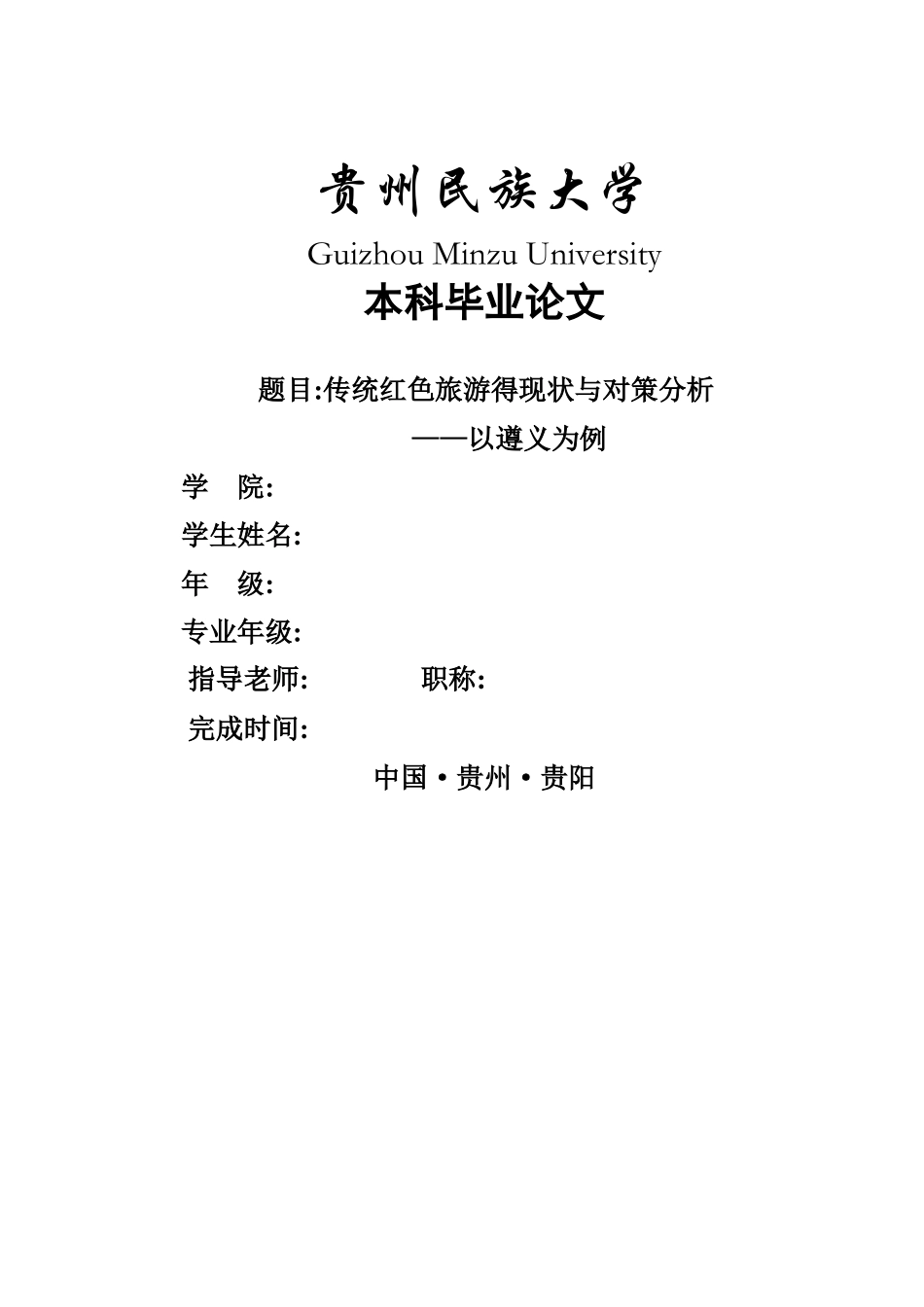 贵州民族大学

Guizhou Minzu University

本科毕业论文

题目:传统红色旅游得现状与对策分析

——以遵义为例

学 院:

学生姓名:

年 级:

专业年级:

指导老师: 职称:

完成时间:

中国·贵州·贵阳